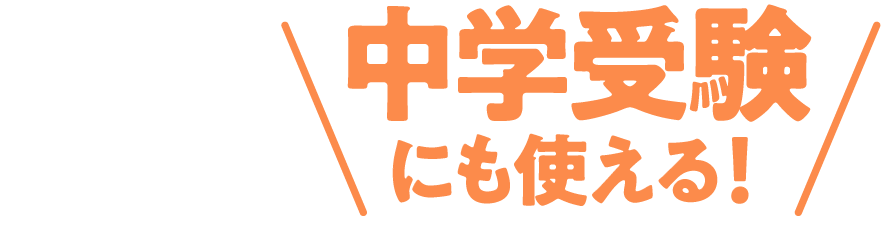 中学受験
にも使える!